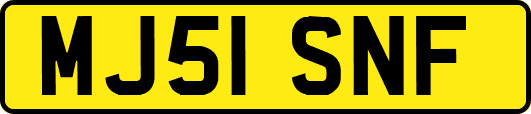 MJ51 SNF